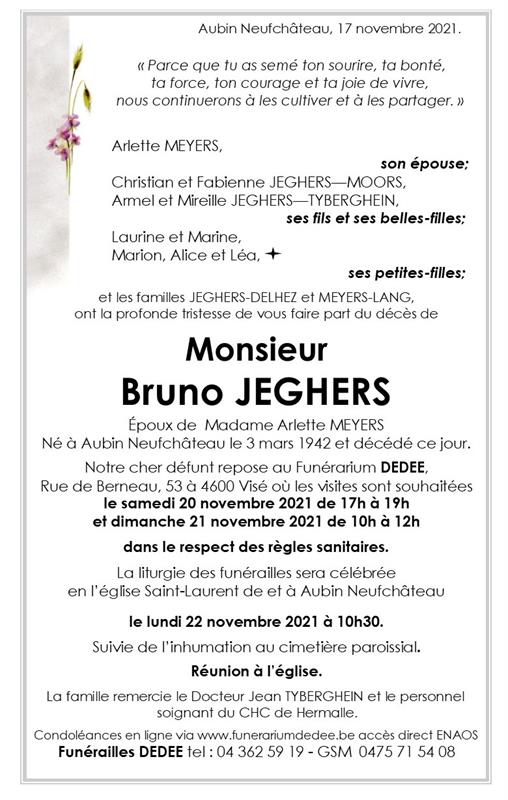 Aubin Neufchâteau, 17 novembre 2021.

« Parce que tu as semé ton sourire, ta bonté, ta force, ton courage et ta joie de vivre, nous continuerons à les cultiver et à les partager. »

Arlette MEYERS,

son épouse;

Christian et Fabienne JEGHERS—MOORS,
Armel et Mireille JEGHERS—TYBERGHEIN,

ses fils et ses belles-filles;

Laurine et Marine,
Marion, Alice et Léa, ✦

ses petites-filles;

et les familles JEGHERS-DELHEZ et MEYERS-LANG, ont la profonde tristesse de vous faire part du décès de

Monsieur
Bruno JEGHERS

Époux de Madame Arlette MEYERS
Né à Aubin Neufchâteau le 3 mars 1942 et décédé ce jour.

Notre cher défunt repose au Funérarium DEDEE, Rue de Berneau, 53 à 4600 Visé où les visites sont souhaitées
le samedi 20 novembre 2021 de 17h à 19h
et dimanche 21 novembre 2021 de 10h à 12h

dans le respect des règles sanitaires.

La liturgie des funérailles sera célébrée en l'église Saint-Laurent de et à Aubin Neufchâteau

le lundi 22 novembre 2021 à 10h30.

Suivie de l'inhumation au cimetière paroissial.

Réunion à l'église.

La famille remercie le Docteur Jean TYBERGHEIN et le personnel soignant du CHC de Hermalle.

Condoléances en ligne via www.funerariumdedee.be accès direct ENAOS
Funérailles DEDEE tel : 04 362 59 19 - GSM 0475 71 54 08